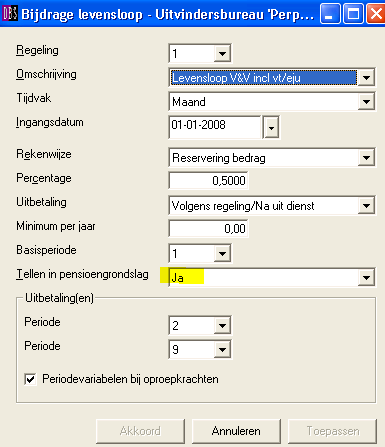 DBS Bijdrage levensloop - Uitvindersbureau 'Perp...

Regeling 1
Omschrijving Levensloop V&V incl vt/eju
Tijdvak Maand
Ingangsdatum 01-01-2008
Rekenwijze Reservering bedrag
Percentage 0,5000
Uitbetaling Volgens regeling/Na uit dienst
Minimum per jaar 0,00
Basisperiode 1
Tellen in pensioengrondslag Ja

Uitbetaling(en)
Periode 2
Periode 9
Periodevariabelen bij oproepkrachten

Akkoord Annuleren Toepassen